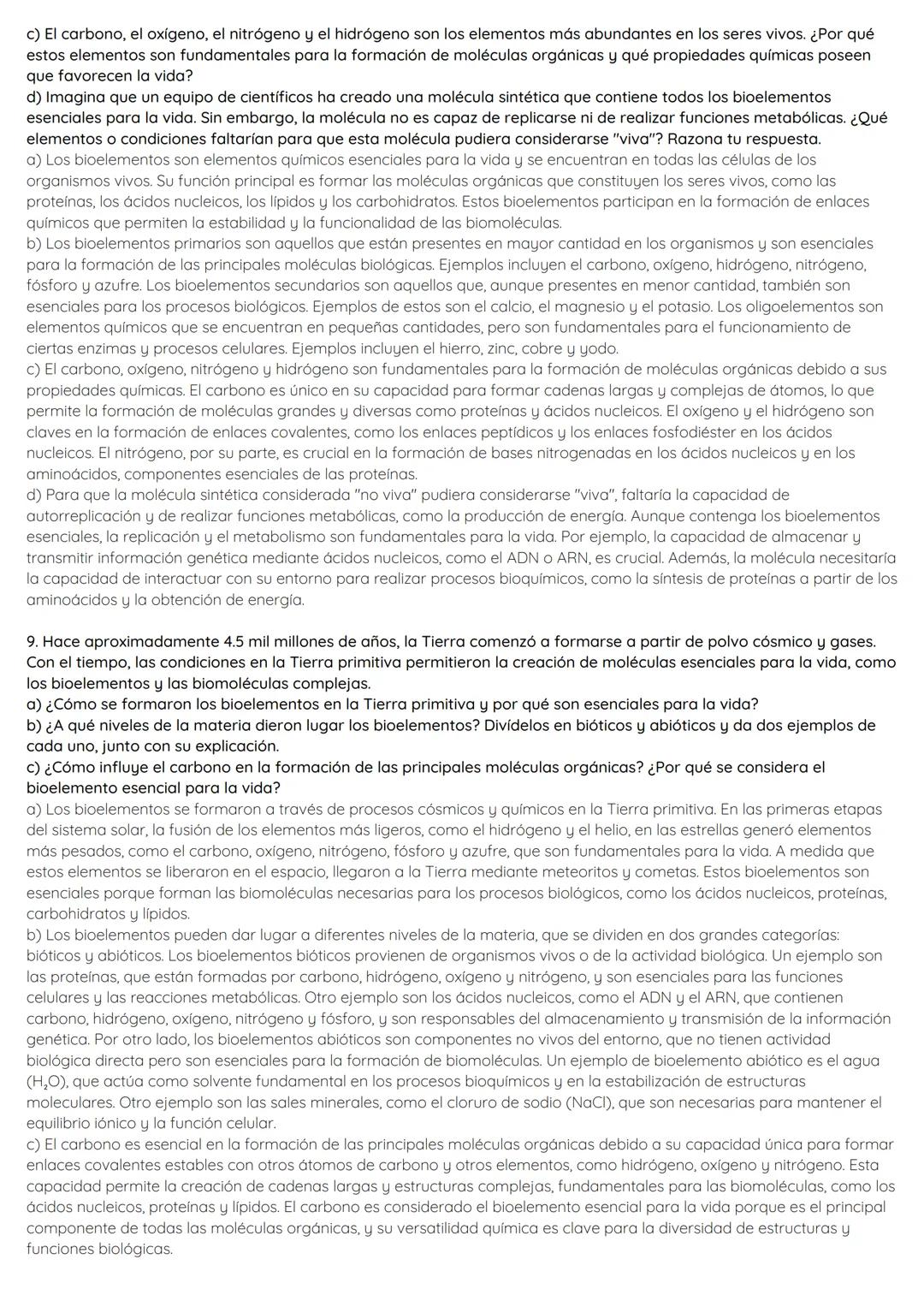 c) El carbono, el oxígeno, el nitrógeno y el hidrógeno son los elementos más abundantes en los seres vivos. ¿Por qué estos elementos son fundamentales para la formación de moléculas orgánicas y qué propiedades químicas poseen que favorecen la vida?
d) Imagina que un equipo de científicos ha creado una molécula sintética que contiene todos los bioelementos esenciales para la vida. Sin embargo, la molécula no es capaz de replicarse ni de realizar funciones metabólicas. ¿Qué elementos o condiciones faltarían para que esta molécula pudiera considerarse "viva"? Razona tu respuesta.
a) Los bioelementos son elementos químicos esenciales para la vida y se encuentran en todas las células de los organismos vivos. Su función principal es formar las moléculas orgánicas que constituyen los seres vivos, como las proteínas, los ácidos nucleicos, los lípidos y los carbohidratos. Estos bioelementos participan en la formación de enlaces químicos que permiten la estabilidad y la funcionalidad de las biomoléculas.
b) Los bioelementos primarios son aquellos que están presentes en mayor cantidad en los organismos y son esenciales para la formación de las principales moléculas biológicas. Ejemplos incluyen el carbono, oxígeno, hidrógeno, nitrógeno, fósforo y azufre. Los bioelementos secundarios son aquellos que, aunque presentes en menor cantidad, también son esenciales para los procesos biológicos. Ejemplos de estos son el calcio, el magnesio y el potasio. Los oligoelementos son elementos químicos que se encuentran en pequeñas cantidades, pero son fundamentales para el funcionamiento de ciertas enzimas y procesos celulares. Ejemplos incluyen el hierro, zinc, cobre y yodo.
c) El carbono, oxígeno, nitrógeno y hidrógeno son fundamentales para la formación de moléculas orgánicas debido a sus propiedades químicas. El carbono es único en su capacidad para formar cadenas largas y complejas de átomos, lo que permite la formación de moléculas grandes y diversas como proteínas y ácidos nucleicos. El oxígeno y el hidrógeno son claves en la formación de enlaces covalentes, como los enlaces peptídicos y los enlaces fosfodiéster en los ácidos nucleicos. El nitrógeno, por su parte, es crucial en la formación de bases nitrogenadas en los ácidos nucleicos y en los aminoácidos, componentes esenciales de las proteínas.
d) Para que la molécula sintética considerada "no viva" pudiera considerarse "viva", faltaría la capacidad de autorreplicación y de realizar funciones metabólicas, como la producción de energía. Aunque contenga los bioelementos esenciales, la replicación y el metabolismo son fundamentales para la vida. Por ejemplo, la capacidad de almacenar y transmitir información genética mediante ácidos nucleicos, como el ADN o ARN, es crucial. Además, la molécula necesitaría la capacidad de interactuar con su entorno para realizar procesos bioquímicos, como la síntesis de proteínas a partir de los aminoácidos y la obtención de energía.

9. Hace aproximadamente 4.5 mil millones de años, la Tierra comenzó a formarse a partir de polvo cósmico y gases. Con el tiempo, las condiciones en la Tierra primitiva permitieron la creación de moléculas esenciales para la vida, como los bioelementos y las biomoléculas complejas.
a) ¿Cómo se formaron los bioelementos en la Tierra primitiva y por qué son esenciales para la vida?
b) ¿A qué niveles de la materia dieron lugar los bioelementos? Divídelos en bióticos y abióticos y da dos ejemplos de cada uno, junto con su explicación.
c) ¿Cómo influye el carbono en la formación de las principales moléculas orgánicas? ¿Por qué se considera el bioelemento esencial para la vida?
a) Los bioelementos se formaron a través de procesos cósmicos y químicos en la Tierra primitiva. En las primeras etapas del sistema solar, la fusión de los elementos más ligeros, como el hidrógeno y el helio, en las estrellas generó elementos más pesados, como el carbono, oxígeno, nitrógeno, fósforo y azufre, que son fundamentales para la vida. A medida que estos elementos se liberaron en el espacio, llegaron a la Tierra mediante meteoritos y cometas. Estos bioelementos son esenciales porque forman las biomoléculas necesarias para los procesos biológicos, como los ácidos nucleicos, proteínas, carbohidratos y lípidos.
b) Los bioelementos pueden dar lugar a diferentes niveles de la materia, que se dividen en dos grandes categorías: bióticos y abióticos. Los bioelementos bióticos provienen de organismos vivos o de la actividad biológica. Un ejemplo son las proteínas, que están formadas por carbono, hidrógeno, oxígeno y nitrógeno, y son esenciales para las funciones celulares y las reacciones metabólicas. Otro ejemplo son los ácidos nucleicos, como el ADN y el ARN, que contienen carbono, hidrógeno, oxígeno, nitrógeno y fósforo, y son responsables del almacenamiento y transmisión de la información genética. Por otro lado, los bioelementos abióticos son componentes no vivos del entorno, que no tienen actividad biológica directa pero son esenciales para la formación de biomoléculas. Un ejemplo de bioelemento abiótico es el agua ($H_2O$), que actúa como solvente fundamental en los procesos bioquímicos y en la estabilización de estructuras moleculares. Otro ejemplo son las sales minerales, como el cloruro de sodio (NaCl), que son necesarias para mantener el equilibrio iónico y la función celular.
c) El carbono es esencial en la formación de las principales moléculas orgánicas debido a su capacidad única para formar enlaces covalentes estables con otros átomos de carbono y otros elementos, como hidrógeno, oxígeno y nitrógeno. Esta capacidad permite la creación de cadenas largas y estructuras complejas, fundamentales para las biomoléculas, como los ácidos nucleicos, proteínas y lípidos. El carbono es considerado el bioelemento esencial para la vida porque es el principal componente de todas las moléculas orgánicas, y su versatilidad química es clave para la diversidad de estructuras y funciones biológicas.